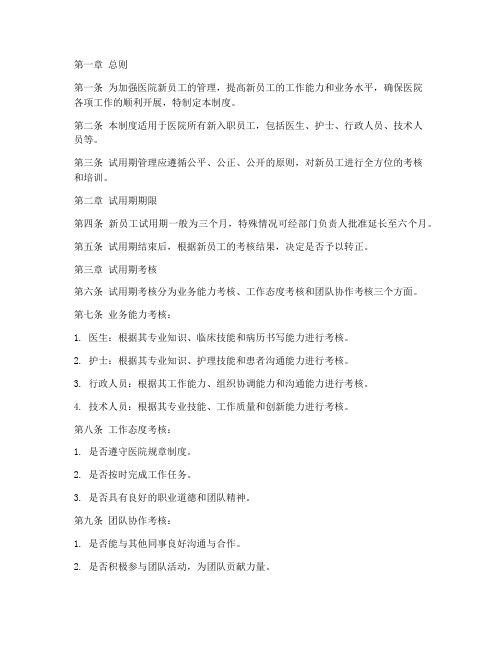 第一章 总则

第一条 为加强医院新员工的管理，提高新员工的工作能力和业务水平，确保医院各项工作的顺利开展，特制定本制度。

第二条 本制度适用于医院所有新入职员工，包括医生、护士、行政人员、技术人员等。

第三条 试用期管理应遵循公平、公正、公开的原则，对新员工进行全方位的考核和培训。

第二章 试用期期限

第四条 新员工试用期一般为三个月，特殊情况可经部门负责人批准延长至六个月。

第五条 试用期结束后，根据新员工的考核结果，决定是否予以转正。

第三章 试用期考核

第六条 试用期考核分为业务能力考核、工作态度考核和团队协作考核三个方面。

第七条 业务能力考核：

1. 医生：根据其专业知识、临床技能和病历书写能力进行考核。

2. 护士：根据其专业知识、护理技能和患者沟通能力进行考核。

3. 行政人员：根据其工作能力、组织协调能力和沟通能力进行考核。

4. 技术人员：根据其专业技能、工作质量和创新能力进行考核。

第八条 工作态度考核：

1. 是否遵守医院规章制度。

2. 是否按时完成工作任务。

3. 是否具有良好的职业道德和团队精神。

第九条 团队协作考核：

1. 是否能与其他同事良好沟通与合作。

2. 是否积极参与团队活动，为团队贡献力量。